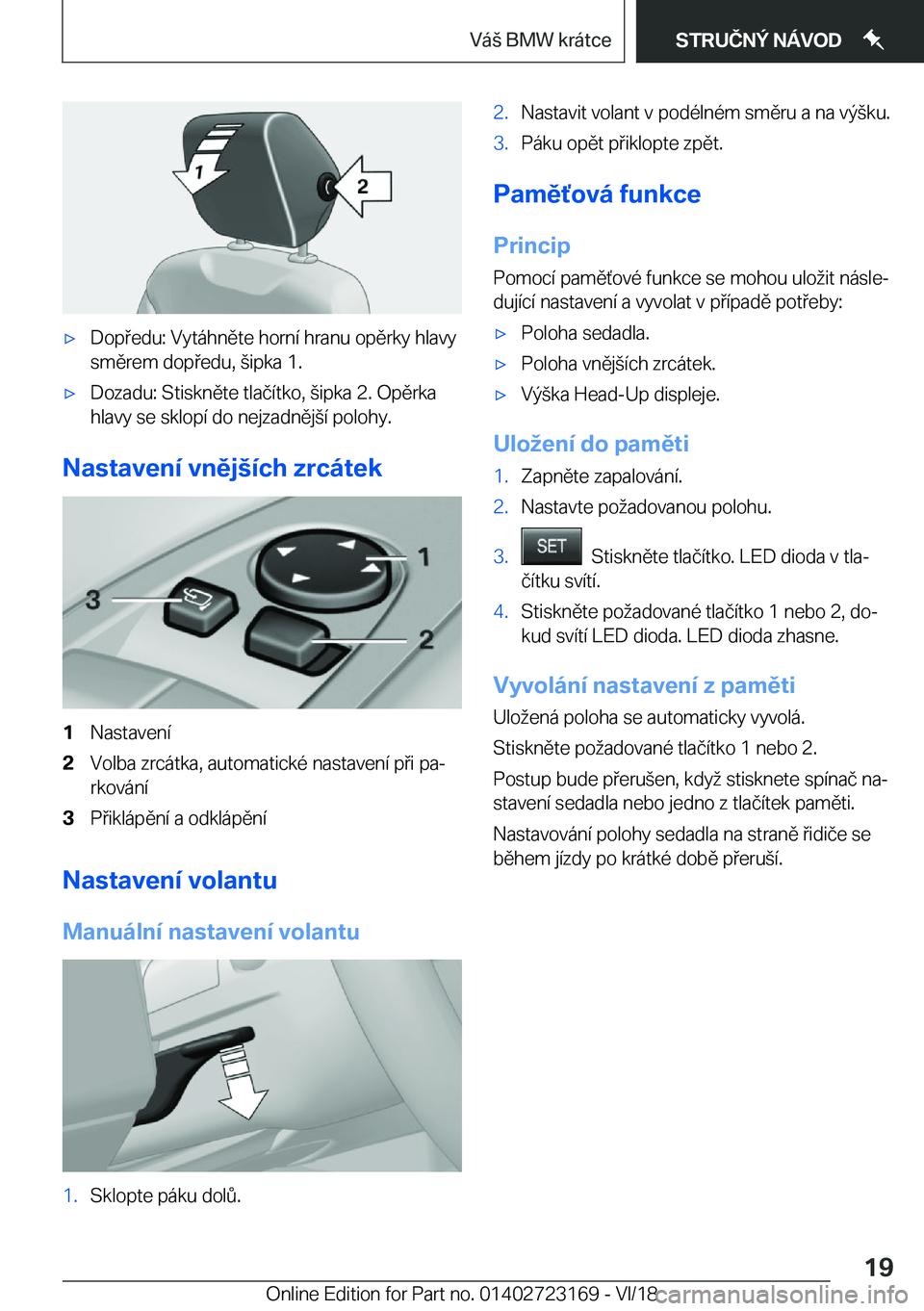 Váš BMW krátce

STRUČNÝ NÁVOD

1

2

▷ Dopředu: Vytáhněte horní hranu opěrky hlavy směrem dopředu, šipka 1.

▷ Dozadu: Stiskněte tlačítko, šipka 2. Opěrka hlavy se sklopí do nejzadnější polohy.

Nastavení vnějších zrcátek

1

2

3

1 Nastavení

2 Volba zrcátka, automatické nastavení při parkování

3 Přiklápění a odklápění

Nastavení volantu

Manuální nastavení volantu

1. Sklopte páku dolů.

2. Nastavit volant v podélném směru a na výšku.

3. Páku opět přiklopte zpět.

Paměťová funkce

Princip

Pomocí paměťové funkce se mohou uložit následující nastavení a vyvolat v případě potřeby:

▷ Poloha sedadla.

▷ Poloha vnějších zrcátek.

▷ Výška Head-Up displeje.

Uložení do paměti

1. Zapněte zapalování.

2. Nastavte požadovanou polohu.

3. SET Stiskněte tlačítko. LED dioda v tlačítku svítí.

4. Stiskněte požadované tlačítko 1 nebo 2, dokud svítí LED dioda. LED dioda zhasne.

Vyvolání nastavení z paměti

Uložená poloha se automaticky vyvolá.

Stiskněte požadované tlačítko 1 nebo 2.

Postup bude přerušen, když stisknete spínač nastavení sedadla nebo jedno z tlačítek paměti.

Nastavování polohy sedadla na straně řidiče se během jízdy po krátké době přeruší.

19

Online Edition for Part no. 01402723169 - VI/18 carmanualsonline.info